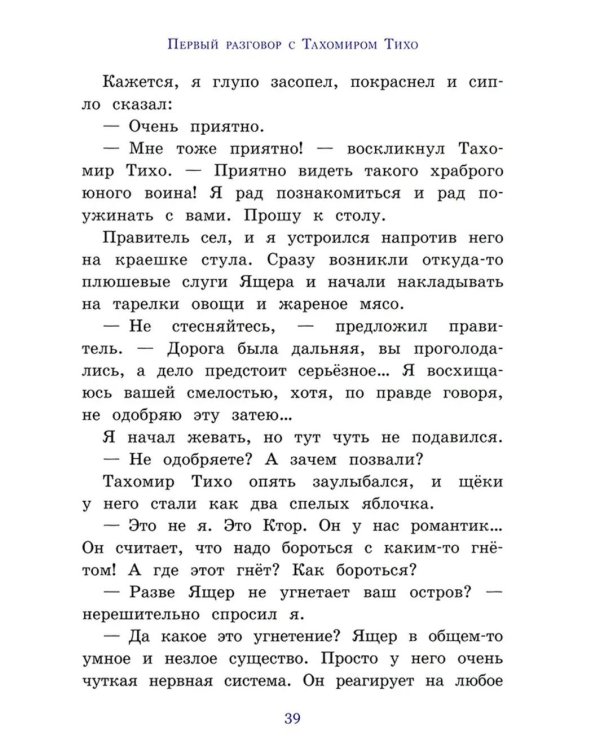 Первый разговор с Тахомиром Тихо

Кажется, я глупо засопел, покраснел и сипло сказал:

— Очень приятно.

— Мне тоже приятно! — воскликнул Тахомир Тихо. — Приятно видеть такого храброго юного воина! Я рад познакомиться и рад поужинать с вами. Прошу к столу.

Правитель сел, и я устроился напротив него на краешке стула. Сразу возникли откуда-то плюшевые слуги Ящера и начали накладывать на тарелки овощи и жареное мясо.

— Не стесняйтесь, — предложил правитель. — Дорога была дальняя, вы проголодались, а дело предстоит серьёзное... Я восхищаюсь вашей смелостью, хотя, по правде говоря, не одобряю эту затею...

Я начал жевать, но тут чуть не подавился.

— Не одобряете? А зачем позвали?

Тахомир Тихо опять заулыбался, и щёки у него стали как два спелых яблочка.

— Это не я. Это Ктор. Он у нас романтик... Он считает, что надо бороться с каким-то гнётом! А где этот гнёт? Как бороться?

— Разве Ящер не угнетает ваш остров? — нерешительно спросил я.

— Да какое это угнетение? Ящер в общем-то умное и незлое существо. Просто у него очень чуткая нервная система. Он реагирует на любое

39